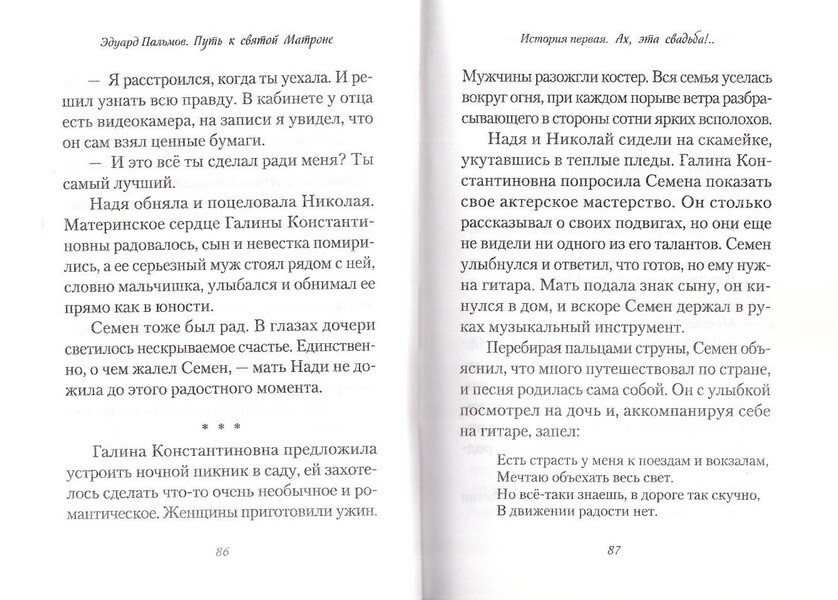 Эдуард Пальмов. Путь к святой Матроне

— Я расстроился, когда ты уехала. И решил узнать всю правду. В кабинете у отца есть видеокамера, на записи я увидел, что он сам взял ценные бумаги.

— И это всё ты сделал ради меня? Ты самый лучший.

Надя обняла и поцеловала Николая. Материнское сердце Галины Константиновны радовалось, сын и невестка помирились, а ее серьезный муж стоял рядом с ней, словно мальчишка, улыбался и обнимал ее прямо как в юности.

Семен тоже был рад. В глазах дочери светилось нескрываемое счастье. Единственно, о чем жалел Семен, — мать Нади не дожила до этого радостного момента.

* * *

Галина Константиновна предложила устроить ночной пикник в саду, ей захотелось сделать что-то очень необычное и романтическое. Женщины приготовили ужин.

86

История первая. Ах, эта свадьба!..

Мужчины разожгли костер. Вся семья уселась вокруг огня, при каждом порыве ветра разбрасывающего в стороны сотни ярких всполохов.

Надя и Николай сидели на скамейке, укутавшись в теплые пледы. Галина Константиновна попросила Семена показать свое актерское мастерство. Он столько рассказывал о своих подвигах, но они еще не видели ни одного из его талантов. Семен улыбнулся и ответил, что готов, но ему нужна гитара. Мать подала знак сыну, он кинулся в дом, и вскоре Семен держал в руках музыкальный инструмент.

Перебирая пальцами струны, Семен объяснил, что много путешествовал по стране, и песня родилась сама собой. Он с улыбкой посмотрел на дочь и, аккомпанируя себе на гитаре, запел:

Есть страсть у меня к поездам и вокзалам,
Мечтаю объехать весь свет.
Но всё-таки знаешь, в дороге так скучно,
В движении радости нет.

87